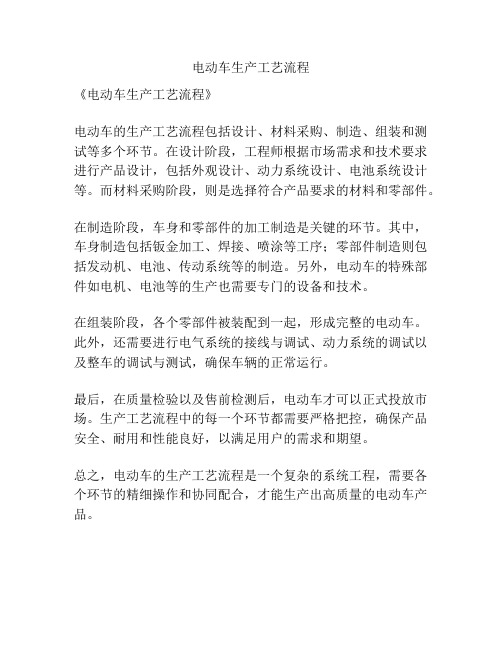 电动车生产工艺流程

《电动车生产工艺流程》

电动车的生产工艺流程包括设计、材料采购、制造、组装和测试等多个环节。在设计阶段，工程师根据市场需求和技术要求进行产品设计，包括外观设计、动力系统设计、电池系统设计等。而材料采购阶段，则是选择符合产品要求的材料和零部件。

在制造阶段，车身和零部件的加工制造是关键的环节。其中，车身制造包括钣金加工、焊接、喷涂等工序；零部件制造则包括发动机、电池、传动系统等的制造。另外，电动车的特殊部件如电机、电池等的生产也需要专门的设备和技术。

在组装阶段，各个零部件被装配到一起，形成完整的电动车。此外，还需要进行电气系统的接线与调试、动力系统的调试以及整车的调试与测试，确保车辆的正常运行。

最后，在质量检验以及售前检测后，电动车才可以正式投放市场。生产工艺流程中的每一个环节都需要严格把控，确保产品安全、耐用和性能良好，以满足用户的需求和期望。

总之，电动车的生产工艺流程是一个复杂的系统工程，需要各个环节的精细操作和协同配合，才能生产出高质量的电动车产品。